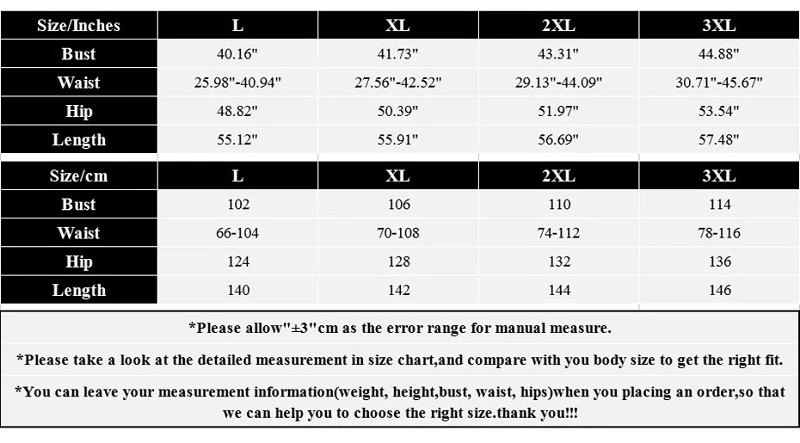 | Size/Inches | L | XL | 2XL | 3XL |
|---|---|---|---|---|
| Bust | 40.16" | 41.73" | 43.31" | 44.88" |
| Waist | 25.98"-40.94" | 27.56"-42.52" | 29.13"-44.09" | 30.71"-45.67" |
| Hip | 48.82" | 50.39" | 51.97" | 53.54" |
| Length | 55.12" | 55.91" | 56.69" | 57.48" |

| Size/cm | L | XL | 2XL | 3XL |
|---|---|---|---|---|
| Bust | 102 | 106 | 110 | 114 |
| Waist | 66-104 | 70-108 | 74-112 | 78-116 |
| Hip | 124 | 128 | 132 | 136 |
| Length | 140 | 142 | 144 | 146 |

*Please allow"±3"cm as the error range for manual measure.

*Please take a look at the detailed measurement in size chart,and compare with you body size to get the right fit.

*You can leave your measurement information(weight, height,bust, waist, hips)when you placing an order,so that we can help you to choose the right size.thank you!!!